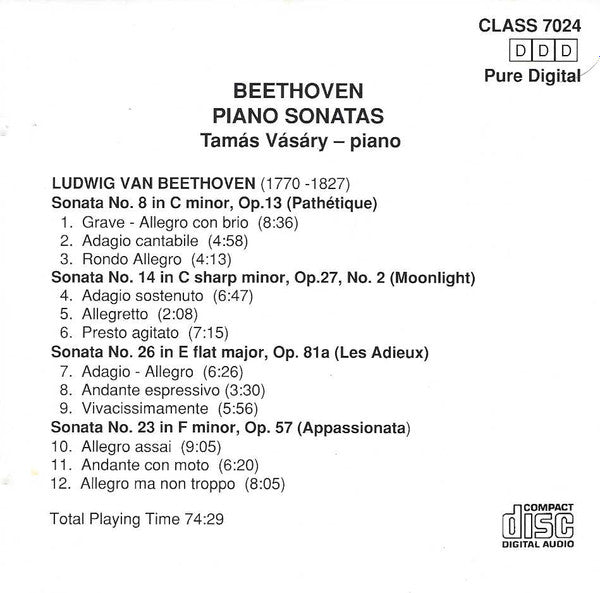 CLASS 7024
DDD
Pure Digital

BEETHOVEN
PIANO SONATAS
Tamás Vásáry – piano

LUDWIG VAN BEETHOVEN (1770 -1827)
Sonata No. 8 in C minor, Op.13 (Pathétique)
1. Grave - Allegro con brio (8:36)
2. Adagio cantabile (4:58)
3. Rondo Allegro (4:13)
Sonata No. 14 in C sharp minor, Op.27, No. 2 (Moonlight)
4. Adagio sostenuto (6:47)
5. Allegretto (2:08)
6. Presto agitato (7:15)
Sonata No. 26 in E flat major, Op. 81a (Les Adieux)
7. Adagio - Allegro (6:26)
8. Andante espressivo (3:30)
9. Vivacissimamente (5:56)
Sonata No. 23 in F minor, Op. 57 (Appassionata)
10. Allegro assai (9:05)
11. Andante con moto (6:20)
12. Allegro ma non troppo (8:05)

Total Playing Time 74:29

COMPACT
disc
DIGITAL AUDIO